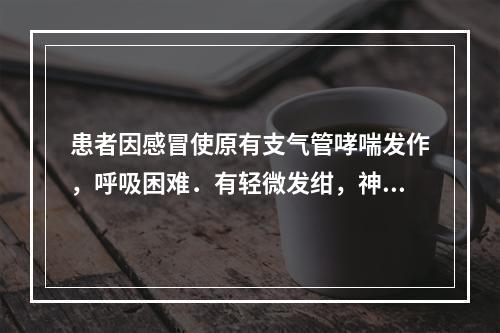 患者因感冒使原有支气管哮喘发作，呼吸困难．有轻微发绀，神...